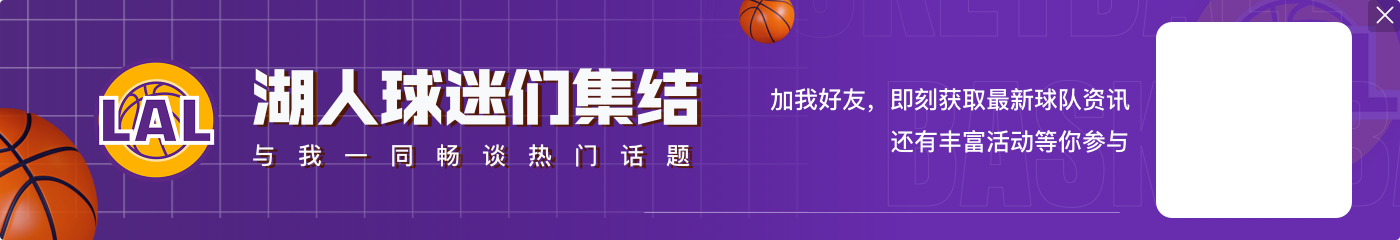 LAL

湖人球迷们集结

与我一同畅谈热门话题

加我好友，即刻获取最新球队资讯
还有丰富活动等你参与